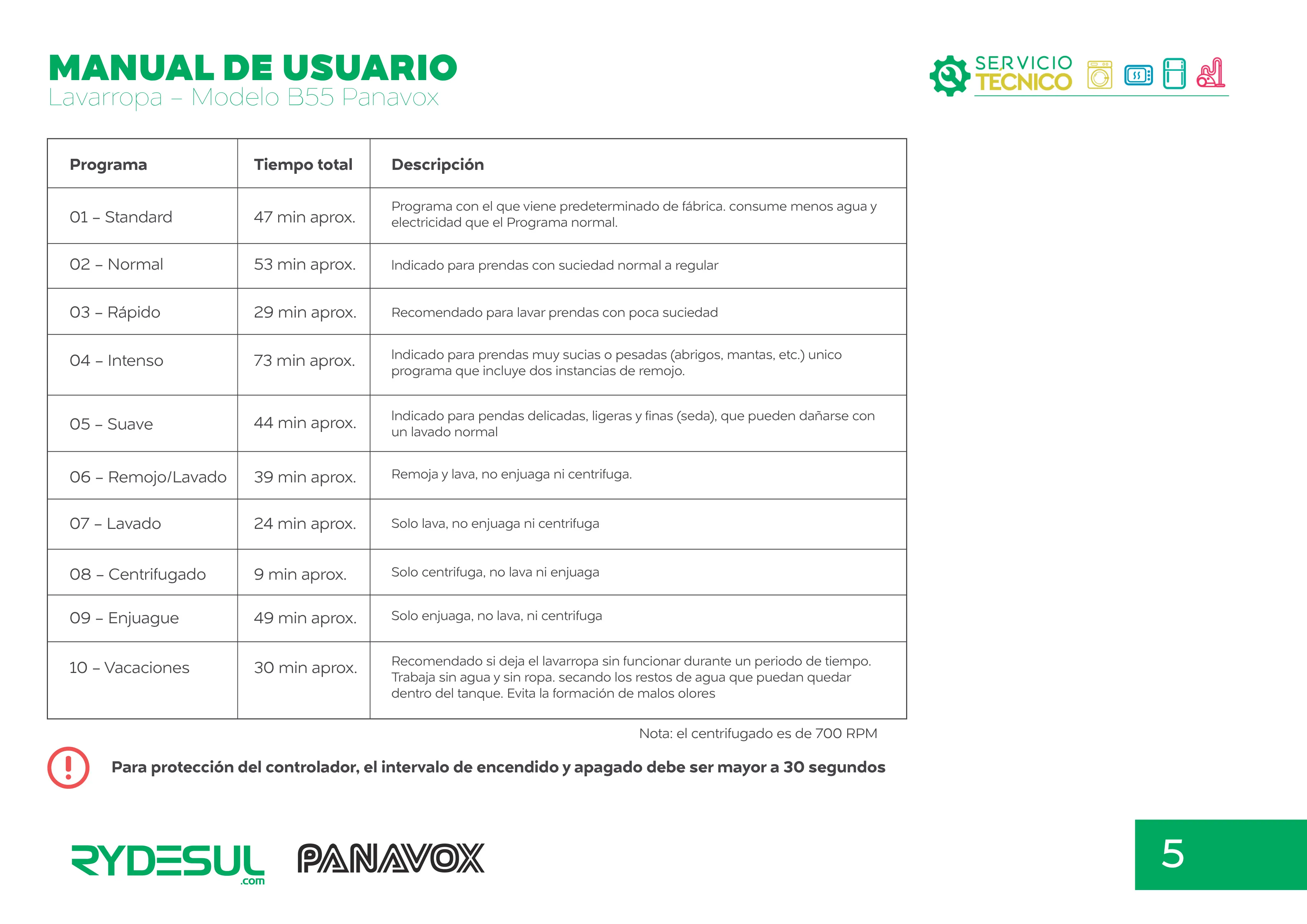 MANUAL DE USUARIO
Lavarropa – Modelo B55 Panavox

SERVICIO TÉCNICO

| Programa | Tiempo total | Descripción |
|---|---|---|
| 01 – Standard | 47 min aprox. | Programa con el que viene predeterminado de fábrica. consume menos agua y electricidad que el Programa normal. |
| 02 – Normal | 53 min aprox. | Indicado para prendas con suciedad normal a regular |
| 03 – Rápido | 29 min aprox. | Recomendado para lavar prendas con poca suciedad |
| 04 – Intenso | 73 min aprox. | Indicado para prendas muy sucias o pesadas (abrigos, mantas, etc.) unico programa que incluye dos instancias de remojo. |
| 05 – Suave | 44 min aprox. | Indicado para pendas delicadas, ligeras y finas (seda), que pueden dañarse con un lavado normal |
| 06 – Remojo/Lavado | 39 min aprox. | Remoja y lava, no enjuaga ni centrifuga. |
| 07 – Lavado | 24 min aprox. | Solo lava, no enjuaga ni centrifuga |
| 08 – Centrifugado | 9 min aprox. | Solo centrifuga, no lava ni enjuaga |
| 09 – Enjuague | 49 min aprox. | Solo enjuaga, no lava, ni centrifuga |
| 10 – Vacaciones | 30 min aprox. | Recomendado si deja el lavarropa sin funcionar durante un periodo de tiempo. Trabaja sin agua y sin ropa. secando los restos de agua que puedan quedar dentro del tanque. Evita la formación de malos olores |

Nota: el centrifugado es de 700 RPM

Para protección del controlador, el intervalo de encendido y apagado debe ser mayor a 30 segundos

RYDESUL .com PANAVOX

5